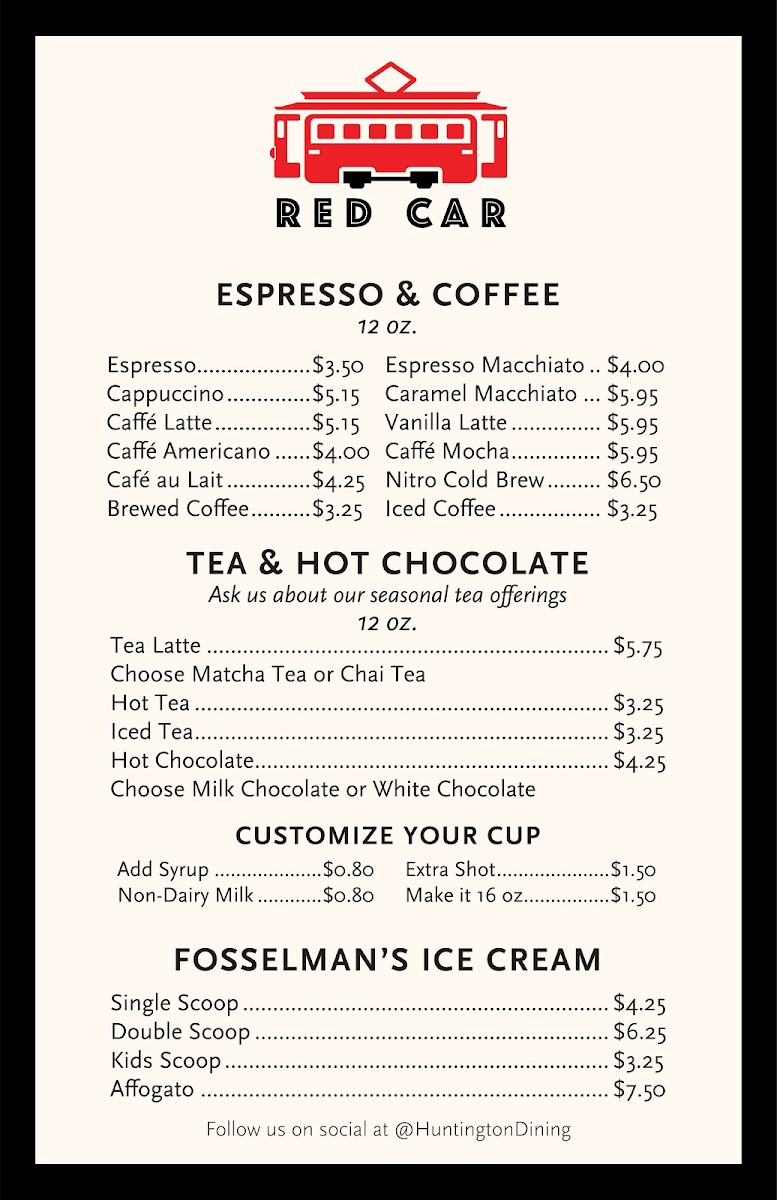 RED CAR

ESPRESSO & COFFEE
12 oz.

Espresso $3.50
Cappuccino $5.15
Caffé Latte $5.15
Caffé Americano $4.00
Café au Lait $4.25
Brewed Coffee $3.25

Espresso Macchiato $4.00
Caramel Macchiato $5.95
Vanilla Latte $5.95
Caffé Mocha $5.95
Nitro Cold Brew $6.50
Iced Coffee $3.25

TEA & HOT CHOCOLATE
Ask us about our seasonal tea offerings
12 oz.

Tea Latte $5.75
Choose Matcha Tea or Chai Tea
Hot Tea $3.25
Iced Tea $3.25
Hot Chocolate $4.25
Choose Milk Chocolate or White Chocolate

CUSTOMIZE YOUR CUP

Add Syrup $0.80
Non-Dairy Milk $0.80

Extra Shot $1.50
Make it 16 oz $1.50

FOSSELMAN'S ICE CREAM

Single Scoop $4.25
Double Scoop $6.25
Kids Scoop $3.25
Affogato $7.50

Follow us on social at @HuntingtonDining